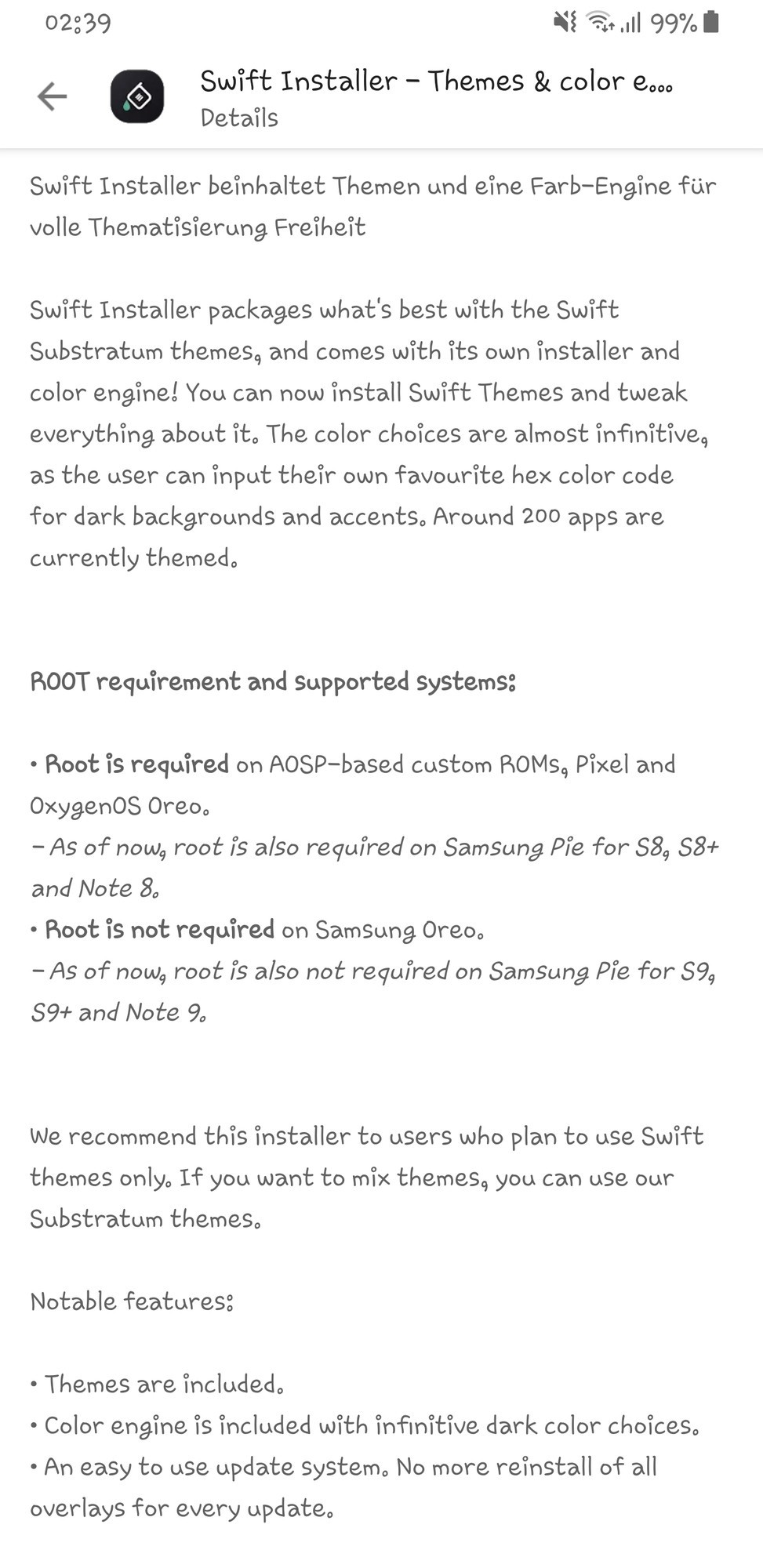 02:39

99%

Swift Installer - Themes & color e...
Details

Swift Installer beinhaltet Themen und eine Farb-Engine für volle Thematisierung Freiheit

Swift Installer packages what's best with the Swift Substratum themes, and comes with its own installer and color engine! You can now install Swift Themes and tweak everything about it. The color choices are almost infinitive, as the user can input their own favourite hex color code for dark backgrounds and accents. Around 200 apps are currently themed.

ROOT requirement and supported systems:

• Root is required on AOSP-based custom ROMs, Pixel and OxygenOS Oreo.
- As of now, root is also required on Samsung Pie for S8, S8+ and Note 8.
• Root is not required on Samsung Oreo.
- As of now, root is also not required on Samsung Pie for S9, S9+ and Note 9.

We recommend this installer to users who plan to use Swift themes only. If you want to mix themes, you can use our Substratum themes.

Notable features:

• Themes are included.
• Color engine is included with infinitive dark color choices.
• An easy to use update system. No more reinstall of all overlays for every update.